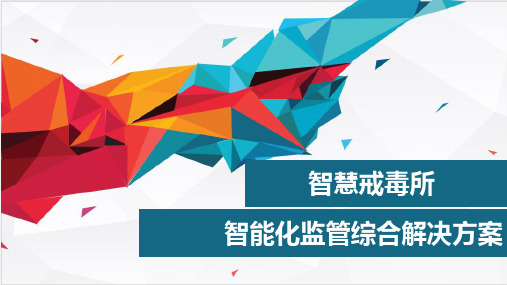 智慧戒毒所

智能化监管综合解决方案